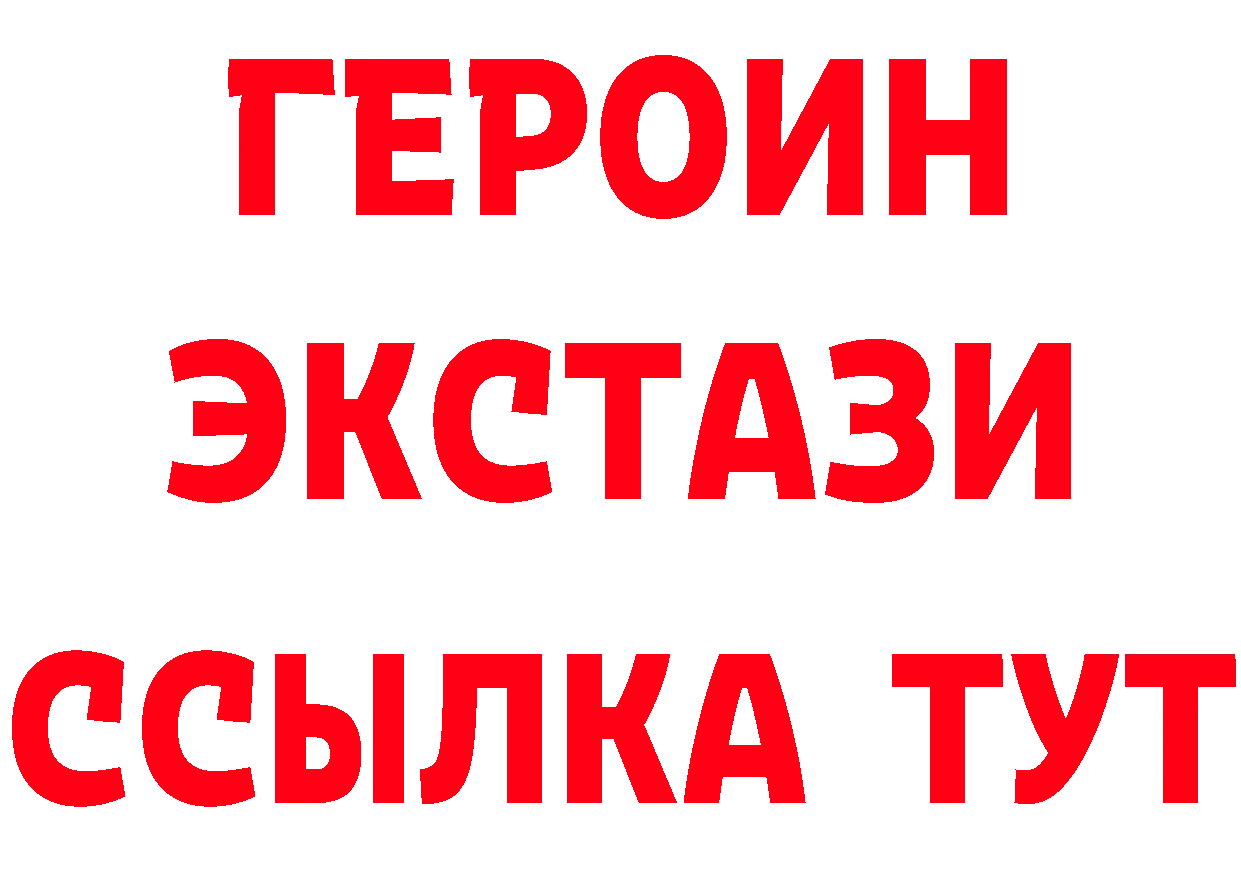 ГЕРОИН ЭКСТАЗИ ССЫЛКА ТУТ